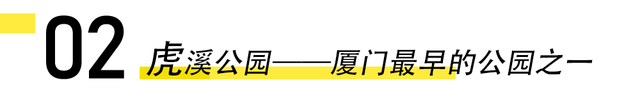 02 虎溪公园——厦门最早的公园之一